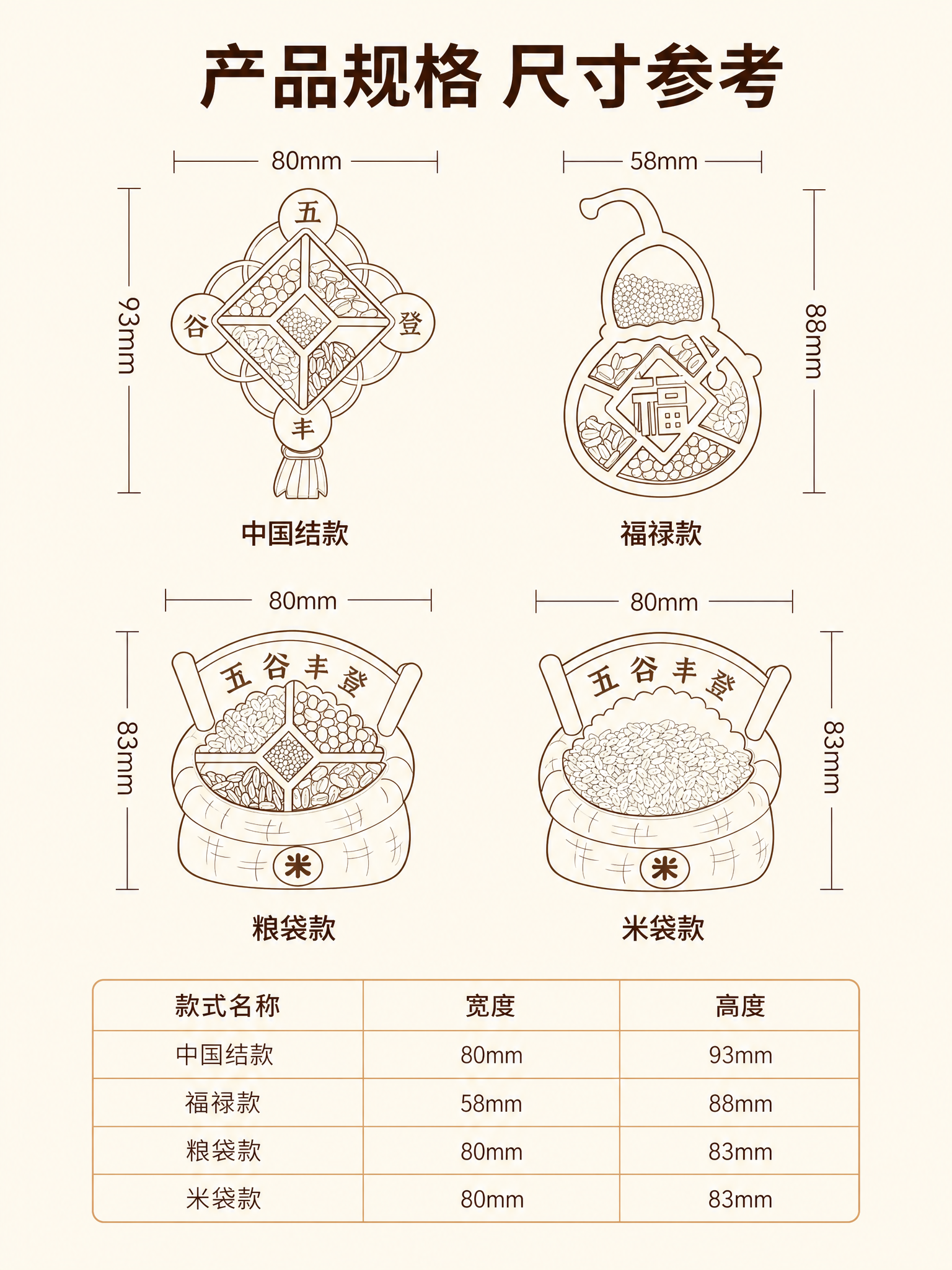 产品规格 尺寸参考

80mm
93mm
五
谷
登
丰
中国结款

58mm
88mm
福
福禄款

80mm
83mm
五谷丰登
米
粮袋款

80mm
83mm
五谷丰登
米
米袋款

| 款式名称 | 宽度 | 高度 |
|---|---|---|
| 中国结款 | 80mm | 93mm |
| 福禄款 | 58mm | 88mm |
| 粮袋款 | 80mm | 83mm |
| 米袋款 | 80mm | 83mm |